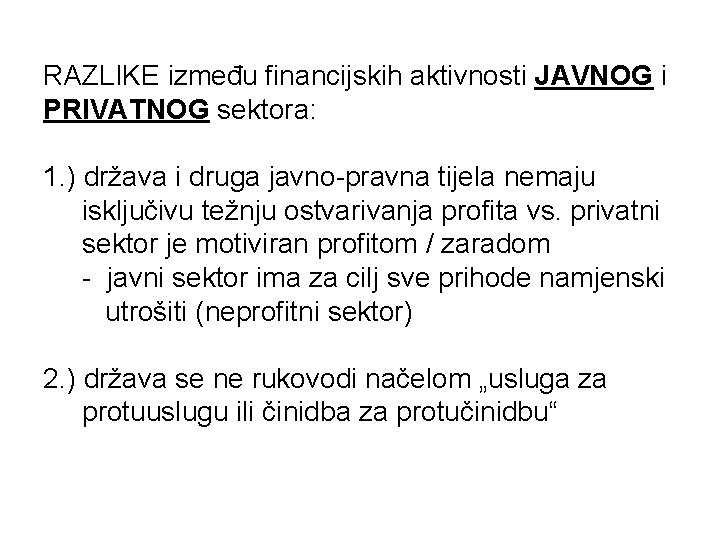 RAZLIKE između financijskih aktivnosti JAVNOG i PRIVATNOG sektora:

1.) država i druga javno-pravna tijela nemaju isključivu težnju ostvarivanja profita vs. privatni sektor je motiviran profitom / zaradom
- javni sektor ima za cilj sve prihode namjenski utrošiti (neprofitni sektor)

2.) država se ne rukovodi načelom „usluga za protuuslugu ili činidba za protučinidbu“